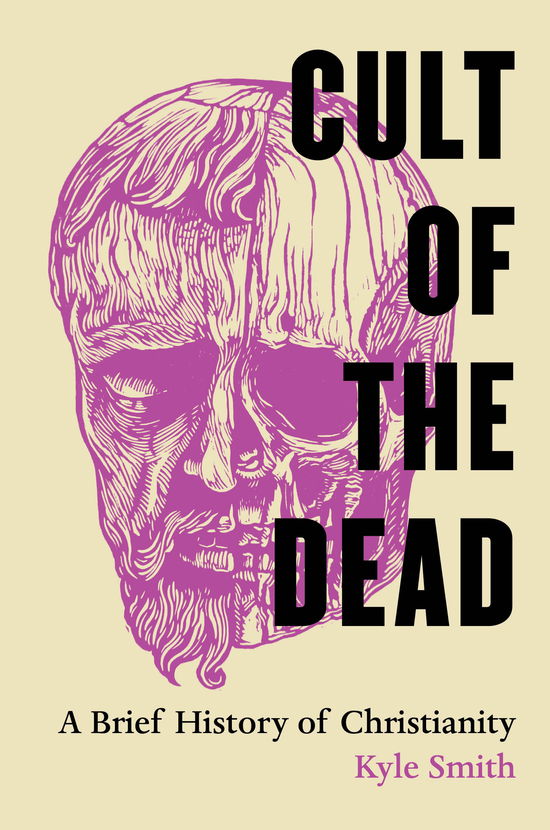 CULT OF THE DEAD

A Brief History of Christianity

Kyle Smith